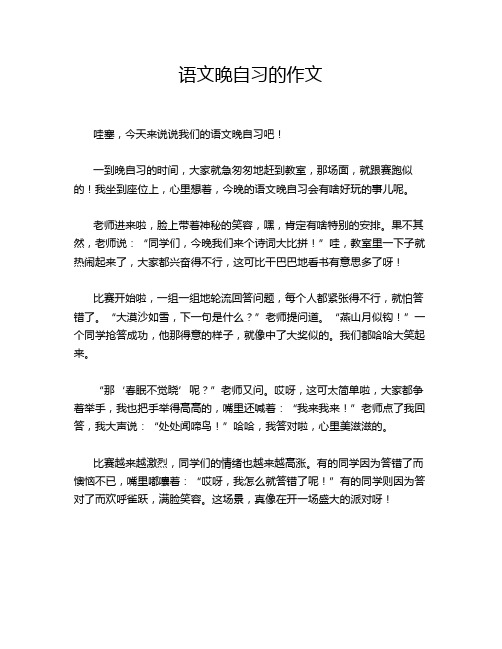 语文晚自习的作文

哇塞，今天来说说我们的语文晚自习吧！

一到晚自习的时间，大家就急匆匆地赶到教室，那场面，就跟赛跑似的！我坐到座位上，心里想着，今晚的语文晚自习会有啥好玩的事儿呢。

老师进来啦，脸上带着神秘的笑容，嘿，肯定有啥特别的安排。果不其然，老师说：“同学们，今晚我们来个诗词大比拼！”哇，教室里一下子就热闹起来了，大家都兴奋得不行，这可比干巴巴地看书有意思多了呀！

比赛开始啦，一组一组地轮流回答问题，每个人都紧张得不行，就怕答错了。“大漠沙如雪，下一句是什么？”老师提问道。“燕山月似钩！”一个同学抢答成功，他那得意的样子，就像中了大奖似的。我们都哈哈大笑起来。

“那‘春眠不觉晓’呢？”老师又问。哎呀，这可太简单啦，大家都争着举手，我也把手举得高高的，嘴里还喊着：“我来我来！”老师点了我回答，我大声说：“处处闻啼鸟！”哈哈，我答对啦，心里美滋滋的。

比赛越来越激烈，同学们的情绪也越来越高涨。有的同学因为答错了而懊恼不已，嘴里嘟囔着：“哎呀，我怎么就答错了呢！”有的同学则因为答对了而欢呼雀跃，满脸笑容。这场景，真像在开一场盛大的派对呀！